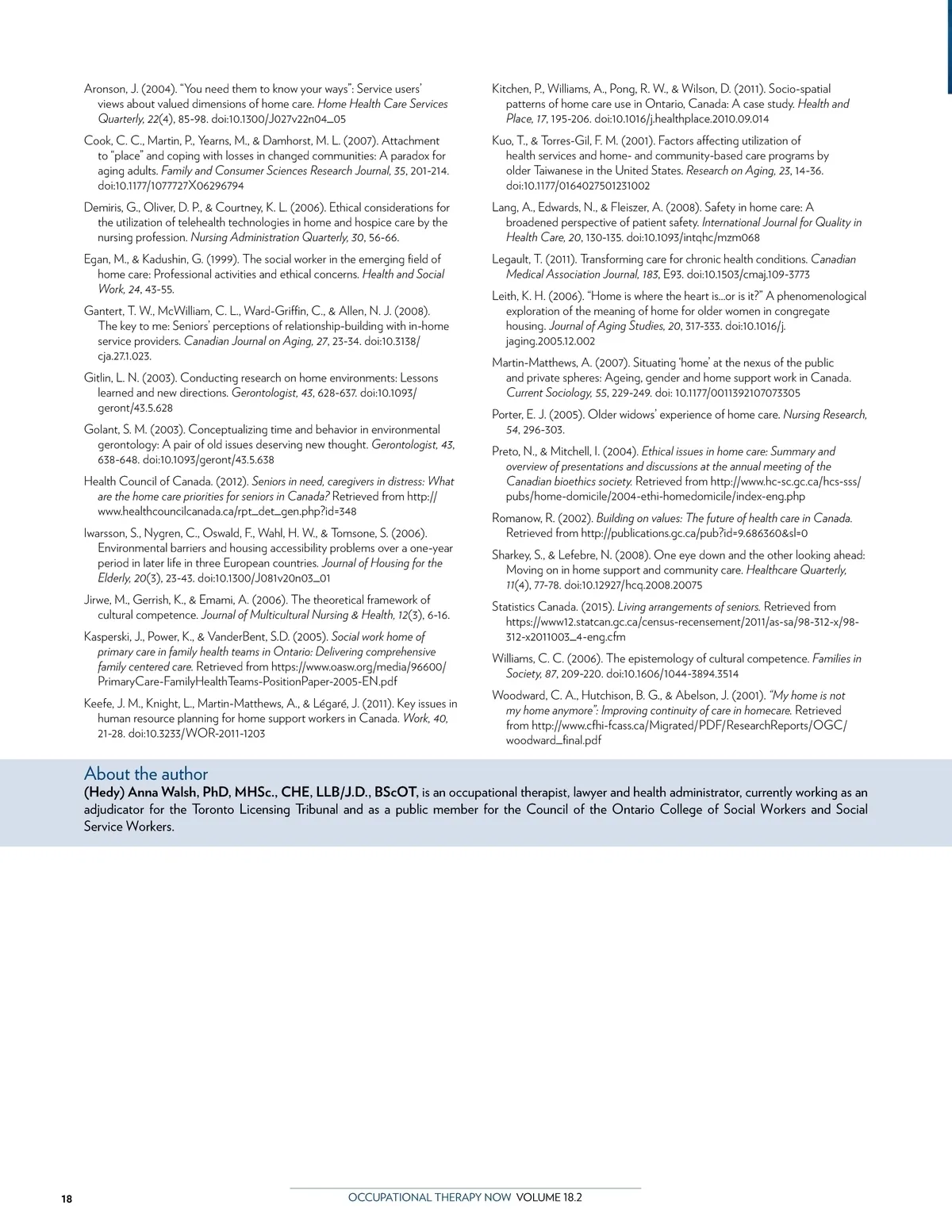 Aronson, J. (2004). "You need them to know your ways": Service users' views about valued dimensions of home care. Home Health Care Services Quarterly, 22(4), 85-98. doi:10.1300/J027v22n04_05

Cook, C. C., Martin, P., Yearns, M., & Damhorst, M. L. (2007). Attachment to "place" and coping with losses in changed communities: A paradox for aging adults. Family and Consumer Sciences Research Journal, 35, 201-214. doi:10.1177/1077727X06296794

Demiris, G., Oliver, D. P., & Courtney, K. L. (2006). Ethical considerations for the utilization of telehealth technologies in home and hospice care by the nursing profession. Nursing Administration Quarterly, 30, 56-66.

Egan, M., & Kadushin, G. (1999). The social worker in the emerging field of home care: Professional activities and ethical concerns. Health and Social Work, 24, 43-55.

Gantert, T. W., McWilliam, C. L., Ward-Griffin, C., & Allen, N. J. (2008). The key to me: Seniors' perceptions of relationship-building with in-home service providers. Canadian Journal on Aging, 27, 23-34. doi:10.3138/cja.27.1.023.

Gitlin, L. N. (2003). Conducting research on home environments: Lessons learned and new directions. Gerontologist, 43, 628-637. doi:10.1093/geront/43.5.628

Golant, S. M. (2003). Conceptualizing time and behavior in environmental gerontology: A pair of old issues deserving new thought. Gerontologist, 43, 638-648. doi:10.1093/geront/43.5.638

Health Council of Canada. (2012). Seniors in need, caregivers in distress: What are the home care priorities for seniors in Canada? Retrieved from http://www.healthcouncilcanada.ca/rpt_det_gen.php?id=348

Iwarsson, S., Nygren, C., Oswald, F., Wahl, H. W., & Tomsone, S. (2006). Environmental barriers and housing accessibility problems over a one-year period in later life in three European countries. Journal of Housing for the Elderly, 20(3), 23-43. doi:10.1300/J081v20n03_01

Jirwe, M., Gerrish, K., & Emami, A. (2006). The theoretical framework of cultural competence. Journal of Multicultural Nursing & Health, 12(3), 6-16.

Kasperski, J., Power, K., & VanderBent, S.D. (2005). Social work home of primary care in family health teams in Ontario: Delivering comprehensive family centered care. Retrieved from https://www.oasw.org/media/96600/PrimaryCare-FamilyHealthTeams-PositionPaper-2005-EN.pdf

Keefe, J. M., Knight, L., Martin-Matthews, A., & Légaré, J. (2011). Key issues in human resource planning for home support workers in Canada. Work, 40, 21-28. doi:10.3233/WOR-2011-1203

Kitchen, P., Williams, A., Pong, R. W., & Wilson, D. (2011). Socio-spatial patterns of home care use in Ontario, Canada: A case study. Health and Place, 17, 195-206. doi:10.1016/j.healthplace.2010.09.014

Kuo, T., & Torres-Gil, F. M. (2001). Factors affecting utilization of health services and home- and community-based care programs by older Taiwanese in the United States. Research on Aging, 23, 14-36. doi:10.1177/0164027501231002

Lang, A., Edwards, N., & Fleiszer, A. (2008). Safety in home care: A broadened perspective of patient safety. International Journal for Quality in Health Care, 20, 130-135. doi:10.1093/intqhc/mzm068

Legault, T. (2011). Transforming care for chronic health conditions. Canadian Medical Association Journal, 183, E93. doi:10.1503/cmaj.109-3773

Leith, K. H. (2006). "Home is where the heart is...or is it?" A phenomenological exploration of the meaning of home for older women in congregate housing. Journal of Aging Studies, 20, 317-333. doi:10.1016/j.jaging.2005.12.002

Martin-Matthews, A. (2007). Situating 'home' at the nexus of the public and private spheres: Ageing, gender and home support work in Canada. Current Sociology, 55, 229-249. doi: 10.1177/0011392107073305

Porter, E. J. (2005). Older widows' experience of home care. Nursing Research, 54, 296-303.

Preto, N., & Mitchell, I. (2004). Ethical issues in home care: Summary and overview of presentations and discussions at the annual meeting of the Canadian bioethics society. Retrieved from http://www.hc-sc.gc.ca/hcs-sss/pubs/home-domicile/2004-ethi-homedomicile/index-eng.php

Romanow, R. (2002). Building on values: The future of health care in Canada. Retrieved from http://publications.gc.ca/pub?id=9.686360&sl=0

Sharkey, S., & Lefebre, N. (2008). One eye down and the other looking ahead: Moving on in home support and community care. Healthcare Quarterly, 11(4), 77-78. doi:10.12927/hcq.2008.20075

Statistics Canada. (2015). Living arrangements of seniors. Retrieved from https://www12.statcan.gc.ca/census-recensement/2011/as-sa/98-312-x/98-312-x2011003_4-eng.cfm

Williams, C. C. (2006). The epistemology of cultural competence. Families in Society, 87, 209-220. doi:10.1606/1044-3894.3514

Woodward, C. A., Hutchison, B. G., & Abelson, J. (2001). "My home is not my home anymore": Improving continuity of care in homecare. Retrieved from http://www.cfhi-fcass.ca/Migrated/PDF/ResearchReports/OGC/woodward_final.pdf

About the author
(Hedy) Anna Walsh, PhD, MHSc., CHE, LLB/J.D., BScOT, is an occupational therapist, lawyer and health administrator, currently working as an adjudicator for the Toronto Licensing Tribunal and as a public member for the Council of the Ontario College of Social Workers and Social Service Workers.

18 OCCUPATIONAL THERAPY NOW VOLUME 18.2